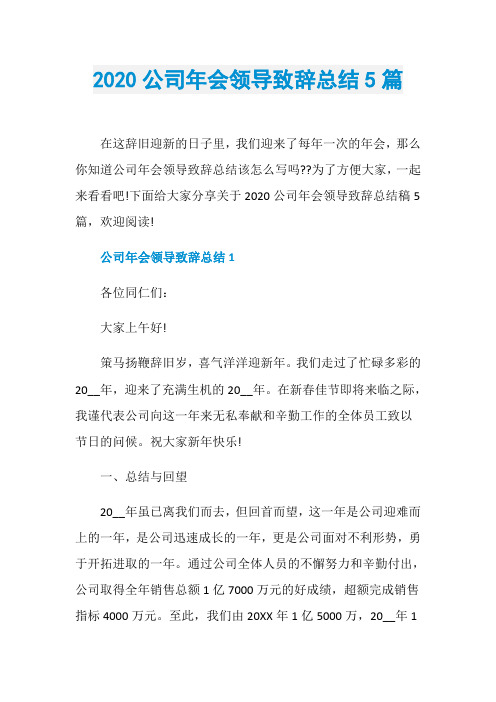 2020 公司年会领导致辞总结 5 篇

在这辞旧迎新的日子里，我们迎来了每年一次的年会，那么你知道公司年会领导致辞总结该怎么写吗??为了方便大家，一起来看看吧!下面给大家分享关于 2020 公司年会领导致辞总结稿 5 篇，欢迎阅读!

公司年会领导致辞总结 1

各位同仁们：

大家上午好!

策马扬鞭辞旧岁，喜气洋洋迎新年。我们走过了忙碌多彩的 20__年，迎来了充满生机的 20__年。在新春佳节即将来临之际，我谨代表公司向这一年来无私奉献和辛勤工作的全体员工致以节日的问候。祝大家新年快乐!

一、总结与回望

20__年虽已离我们而去，但回首而望，这一年是公司迎难而上的一年，是公司迅速成长的一年，更是公司面对不利形势，勇于开拓进取的一年。通过公司全体人员的不懈努力和辛勤付出，公司取得全年销售总额 1 亿 7000 万元的好成绩，超额完成销售指标 4000 万元。至此，我们由 20XX 年 1 亿 5000 万，20__年 1